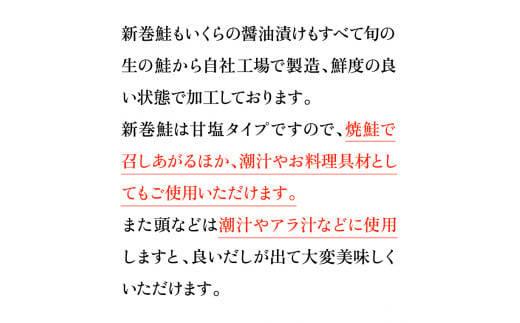 新巻鮭もいくらの醤油漬けもすべて旬の生の鮭から自社工場で製造、鮮度の良い状態で加工しております。
新巻鮭は甘塩タイプですので、焼鮭で召しあがるほか、潮汁やお料理具材としてもご使用いただけます。
また頭などは潮汁やアラ汁などに使用しますと、良いだしが出て大変美味しくいただけます。